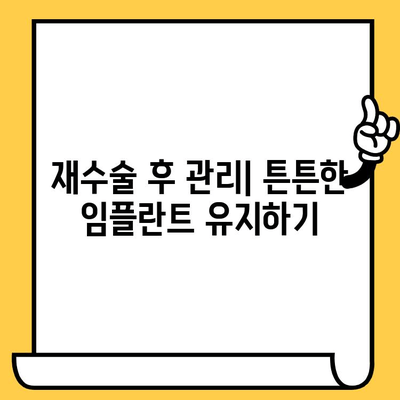 재수술 후 관리| 튼튼한 임플란트 유지하기